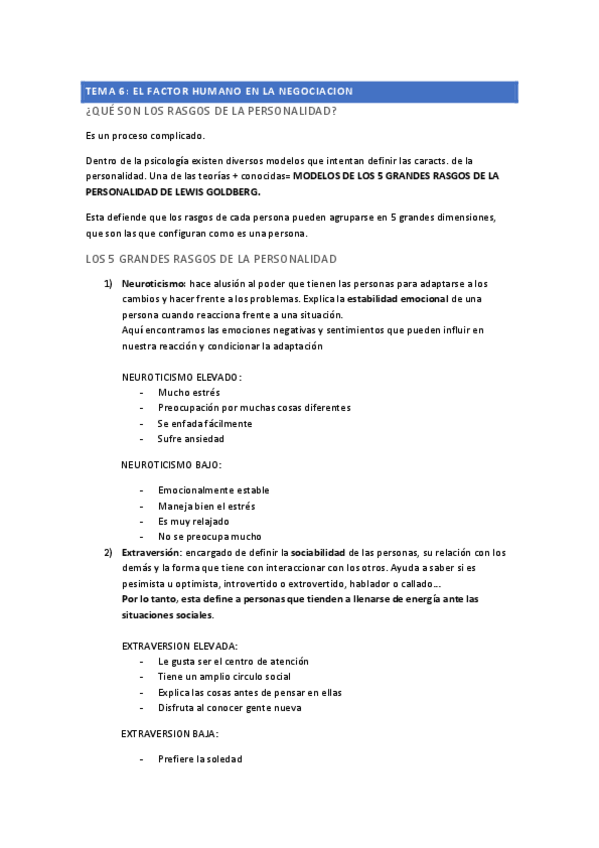 TEMA 6: EL FACTOR HUMANO EN LA NEGOCIACION

¿QUÉ SON LOS RASGOS DE LA PERSONALIDAD?

Es un proceso complicado.

Dentro de la psicología existen diversos modelos que intentan definir las caracts. de la personalidad. Una de las teorías + conocidas= MODELOS DE LOS 5 GRANDES RASGOS DE LA PERSONALIDAD DE LEWIS GOLDBERG.

Esta defiende que los rasgos de cada persona pueden agruparse en 5 grandes dimensiones, que son las que configuran como es una persona.

LOS 5 GRANDES RASGOS DE LA PERSONALIDAD

1) Neuroticismo: hace alusión al poder que tienen las personas para adaptarse a los cambios y hacer frente a los problemas. Explica la estabilidad emocional de una persona cuando reacciona frente a una situación.
Aquí encontramos las emociones negativas y sentimientos que pueden influir en nuestra reacción y condicionar la adaptación

NEUROTICISMO ELEVADO:
- Mucho estrés
- Preocupación por muchas cosas diferentes
- Se enfada fácilmente
- Sufre ansiedad

NEUROTICISMO BAJO:

- Emocionalmente estable
- Maneja bien el estrés
- Es muy relajado
- No se preocupa mucho

2) Extraversión: encargado de definir la sociabilidad de las personas, su relación con los demás y la forma que tiene con interaccionar con los otros. Ayuda a saber si es pesimista u optimista, introvertido o extrovertido, hablador o callado...
Por lo tanto, esta define a personas que tienden a llenarse de energía ante las situaciones sociales.

EXTRAVERSION ELEVADA:
- Le gusta ser el centro de atención
- Tiene un amplio circulo social
- Explica las cosas antes de pensar en ellas
- Disfruta al conocer gente nueva

EXTRAVERSION BAJA:

- Prefiere la soledad